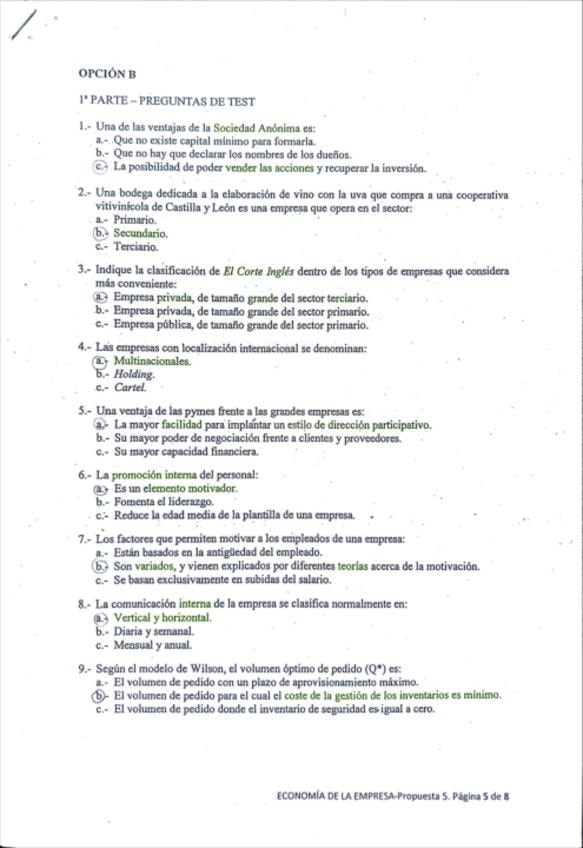 OPCIÓN B

1ª PARTE – PREGUNTAS DE TEST

1.- Una de las ventajas de la Sociedad Anónima es:
a.- Que no existe capital mínimo para formarla.
b.- Que no hay que declarar los nombres de los dueños.
c.- La posibilidad de poder vender las acciones y recuperar la inversión.

2.- Una bodega dedicada a la elaboración de vino con la uva que compra a una cooperativa vitivinícola de Castilla y León es una empresa que opera en el sector:
a.- Primario.
b.- Secundario.
c.- Terciario.

3.- Indique la clasificación de El Corte Inglés dentro de los tipos de empresas que considera más conveniente:
a.- Empresa privada, de tamaño grande del sector terciario.
b.- Empresa privada, de tamaño grande del sector primario.
c.- Empresa pública, de tamaño grande del sector primario.

4.- Las empresas con localización internacional se denominan:
a.- Multinacionales.
b.- Holding.
c.- Cartel.

5.- Una ventaja de las pymes frente a las grandes empresas es:
a.- La mayor facilidad para implantar un estilo de dirección participativo.
b.- Su mayor poder de negociación frente a clientes y proveedores.
c.- Su mayor capacidad financiera.

6.- La promoción interna del personal:
a.- Es un elemento motivador.
b.- Fomenta el liderazgo.
c.- Reduce la edad media de la plantilla de una empresa.

7.- Los factores que permiten motivar a los empleados de una empresa:
a.- Están basados en la antigüedad del empleado.
b.- Son variados, y vienen explicados por diferentes teorías acerca de la motivación.
c.- Se basan exclusivamente en subidas del salario.

8.- La comunicación interna de la empresa se clasifica normalmente en:
a.- Vertical y horizontal.
b.- Diaria y semanal.
c.- Mensual y anual.

9.- Según el modelo de Wilson, el volumen óptimo de pedido (Q*) es:
a.- El volumen de pedido con un plazo de aprovisionamiento máximo.
b.- El volumen de pedido para el cual el coste de la gestión de los inventarios es mínimo.
c.- El volumen de pedido donde el inventario de seguridad es igual a cero.

ECONOMÍA DE LA EMPRESA-Propuesta 5. Página 5 de 8